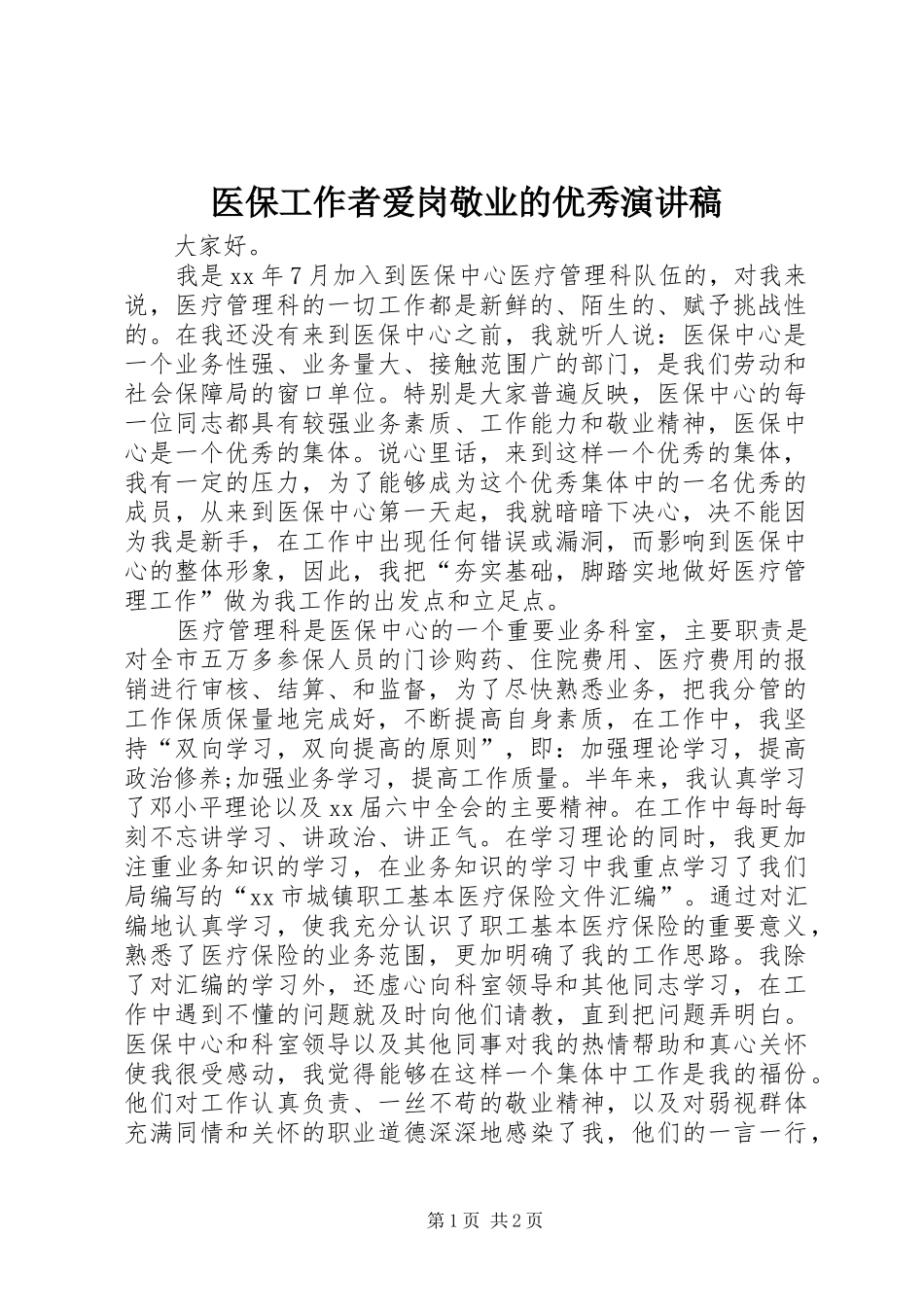 医保工作者爱岗敬业的优秀演讲稿

大家好。

我是xx年7月加入到医保中心医疗管理科队伍的，对我来说，医疗管理科的一切工作都是新鲜的、陌生的、赋予挑战性的。在我还没有来到医保中心之前，我就听人说：医保中心是一个业务性强、业务量大、接触范围广的部门，是我们劳动和社会保障局的窗口单位。特别是大家普遍反映，医保中心的每一位同志都具有较强业务素质、工作能力和敬业精神，医保中心是一个优秀的集体。说心里话，来到这样一个优秀的集体，我有一定的压力，为了能够成为这个优秀集体中的一名优秀的成员，从来到医保中心第一天起，我就暗暗下决心，决不能因为我是新手，在工作中出现任何错误或漏洞，而影响到医保中心的整体形象，因此，我把“夯实基础，脚踏实地做好医疗管理工作”做为我工作的出发点和立足点。

医疗管理科是医保中心的一个重要业务科室，主要职责是对全市五万多参保人员的门诊购药、住院费用、医疗费用的报销进行审核、结算、和监督，为了尽快熟悉业务，把我分管的工作保质保量地完成好，不断提高自身素质，在工作中，我坚持“双向学习，双向提高的原则”，即：加强理论学习，提高政治修养;加强业务学习，提高工作质量。半年来，我认真学习了邓小平理论以及xx届六中全会的主要精神。在工作中每时每刻不忘讲学习、讲政治、讲正气。在学习理论的同时，我更加注重业务知识的学习，在业务知识的学习中我重点学习了我们局编写的“xx市城镇职工基本医疗保险文件汇编”。通过对汇编地认真学习，使我充分认识了职工基本医疗保险的重要意义，熟悉了医疗保险的业务范围，更加明确了我的工作思路。我除了对汇编的学习外，还虚心向科室领导和其他同志学习，在工作中遇到不懂的问题就及时向他们请教，直到把问题弄明白。医保中心和科室领导以及其他同事对我的热情帮助和真心关怀使我很受感动，我觉得能够在这样一个集体中工作是我的福份。他们对工作认真负责、一丝不苟的敬业精神，以及对弱视群体充满同情和关怀的职业道德深深地感染了我，他们的一言一行，

第1页 共2页